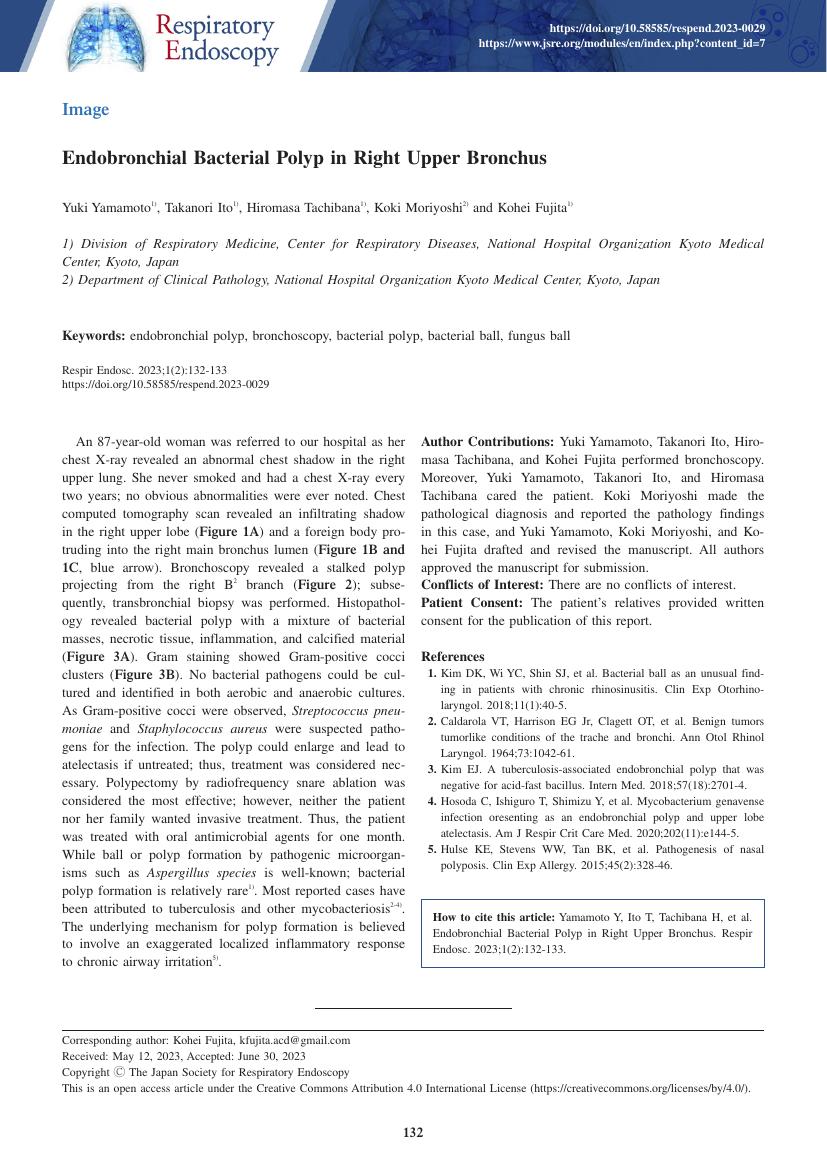 Respiratory Endoscopy

https://doi.org/10.58585/respend.2023-0029
https://www.jsre.org/modules/en/index.php?content_id=7

Image

Endobronchial Bacterial Polyp in Right Upper Bronchus

Yuki Yamamoto$^{1)}$, Takanori Ito$^{1)}$, Hiromasa Tachibana$^{1)}$, Koki Moriyoshi$^{2)}$ and Kohei Fujita$^{1)}$

1) Division of Respiratory Medicine, Center for Respiratory Diseases, National Hospital Organization Kyoto Medical Center, Kyoto, Japan
2) Department of Clinical Pathology, National Hospital Organization Kyoto Medical Center, Kyoto, Japan

Keywords: endobronchial polyp, bronchoscopy, bacterial polyp, bacterial ball, fungus ball

Respir Endosc. 2023;1(2):132-133
https://doi.org/10.58585/respend.2023-0029

An 87-year-old woman was referred to our hospital as her chest X-ray revealed an abnormal chest shadow in the right upper lung. She never smoked and had a chest X-ray every two years; no obvious abnormalities were ever noted. Chest computed tomography scan revealed an infiltrating shadow in the right upper lobe (Figure 1A) and a foreign body protruding into the right main bronchus lumen (Figure 1B and 1C, blue arrow). Bronchoscopy revealed a stalked polyp projecting from the right B$^2$ branch (Figure 2); subsequently, transbronchial biopsy was performed. Histopathology revealed bacterial polyp with a mixture of bacterial masses, necrotic tissue, inflammation, and calcified material (Figure 3A). Gram staining showed Gram-positive cocci clusters (Figure 3B). No bacterial pathogens could be cultured and identified in both aerobic and anaerobic cultures. As Gram-positive cocci were observed, Streptococcus pneumoniae and Staphylococcus aureus were suspected pathogens for the infection. The polyp could enlarge and lead to atelectasis if untreated; thus, treatment was considered necessary. Polypectomy by radiofrequency snare ablation was considered the most effective; however, neither the patient nor her family wanted invasive treatment. Thus, the patient was treated with oral antimicrobial agents for one month. While ball or polyp formation by pathogenic microorganisms such as Aspergillus species is well-known; bacterial polyp formation is relatively rare$^{1)}$. Most reported cases have been attributed to tuberculosis and other mycobacteriosis$^{2-4)}$. The underlying mechanism for polyp formation is believed to involve an exaggerated localized inflammatory response to chronic airway irritation$^{5)}$.

Author Contributions: Yuki Yamamoto, Takanori Ito, Hiromasa Tachibana, and Kohei Fujita performed bronchoscopy. Moreover, Yuki Yamamoto, Takanori Ito, and Hiromasa Tachibana cared the patient. Koki Moriyoshi made the pathological diagnosis and reported the pathology findings in this case, and Yuki Yamamoto, Koki Moriyoshi, and Kohei Fujita drafted and revised the manuscript. All authors approved the manuscript for submission.
Conflicts of Interest: There are no conflicts of interest.
Patient Consent: The patient's relatives provided written consent for the publication of this report.

References
1. Kim DK, Wi YC, Shin SJ, et al. Bacterial ball as an unusual finding in patients with chronic rhinosinusitis. Clin Exp Otorhinolaryngol. 2018;11(1):40-5.
2. Caldarola VT, Harrison EG Jr, Clagett OT, et al. Benign tumors tumorlike conditions of the trache and bronchi. Ann Otol Rhinol Laryngol. 1964;73:1042-61.
3. Kim EJ. A tuberculosis-associated endobronchial polyp that was negative for acid-fast bacillus. Intern Med. 2018;57(18):2701-4.
4. Hosoda C, Ishiguro T, Shimizu Y, et al. Mycobacterium genavense infection oresenting as an endobronchial polyp and upper lobe atelectasis. Am J Respir Crit Care Med. 2020;202(11):e144-5.
5. Hulse KE, Stevens WW, Tan BK, et al. Pathogenesis of nasal polyposis. Clin Exp Allergy. 2015;45(2):328-46.

How to cite this article: Yamamoto Y, Ito T, Tachibana H, et al. Endobronchial Bacterial Polyp in Right Upper Bronchus. Respir Endosc. 2023;1(2):132-133.

Corresponding author: Kohei Fujita, kfujita.acd@gmail.com
Received: May 12, 2023, Accepted: June 30, 2023
Copyright © The Japan Society for Respiratory Endoscopy
This is an open access article under the Creative Commons Attribution 4.0 International License (https://creativecommons.org/licenses/by/4.0/).

132